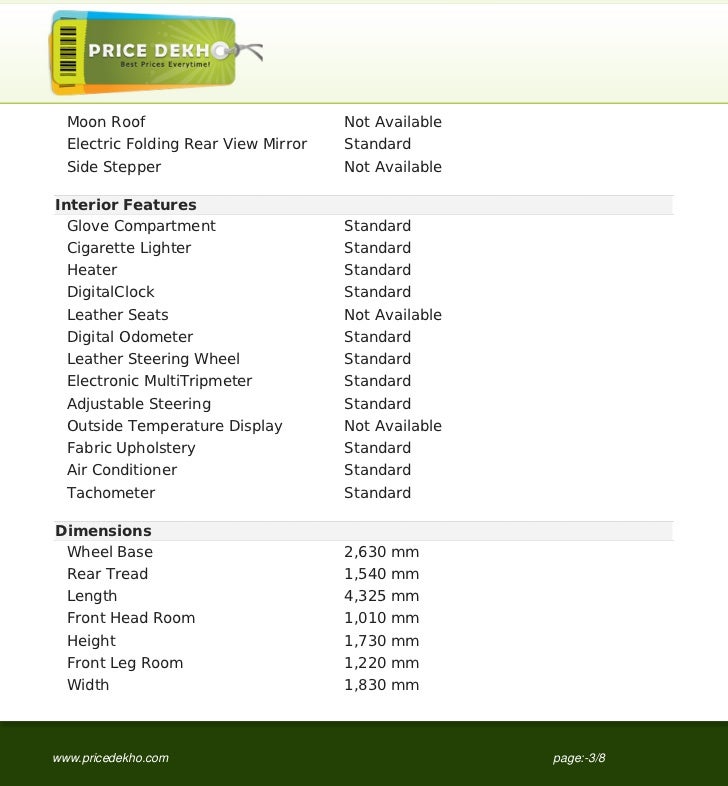 PRICE DEKHO
Best Prices Everytime!

| | |
|---|---|
| Moon Roof | Not Available |
| Electric Folding Rear View Mirror | Standard |
| Side Stepper | Not Available |

**Interior Features**

| | |
|---|---|
| Glove Compartment | Standard |
| Cigarette Lighter | Standard |
| Heater | Standard |
| DigitalClock | Standard |
| Leather Seats | Not Available |
| Digital Odometer | Standard |
| Leather Steering Wheel | Standard |
| Electronic MultiTripmeter | Standard |
| Adjustable Steering | Standard |
| Outside Temperature Display | Not Available |
| Fabric Upholstery | Standard |
| Air Conditioner | Standard |
| Tachometer | Standard |

**Dimensions**

| | |
|---|---|
| Wheel Base | 2,630 mm |
| Rear Tread | 1,540 mm |
| Length | 4,325 mm |
| Front Head Room | 1,010 mm |
| Height | 1,730 mm |
| Front Leg Room | 1,220 mm |
| Width | 1,830 mm |

www.pricedekho.com

page:-3/8